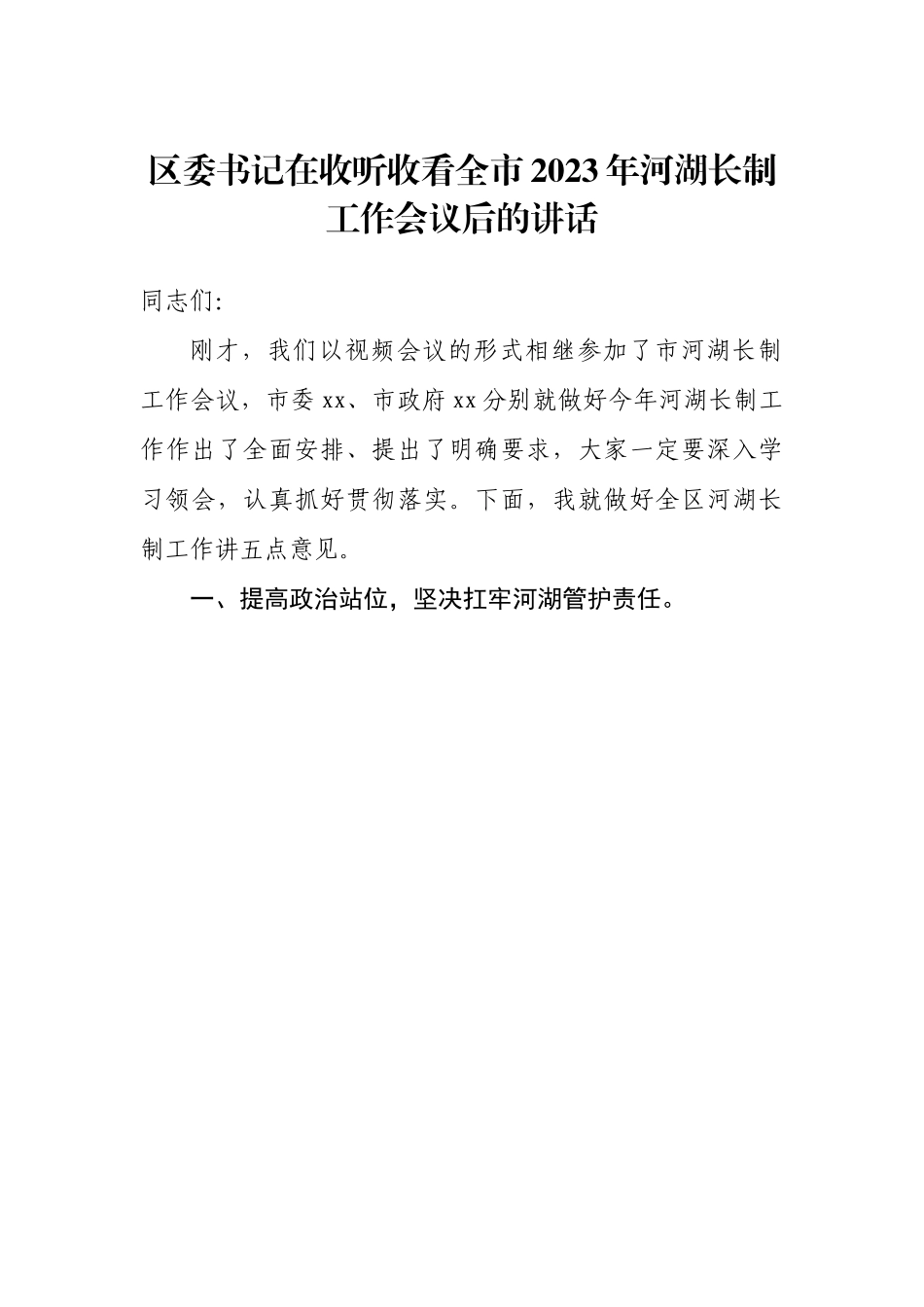 区委书记在收听收看全市2023年河湖长制工作会议后的讲话

同志们:

刚才，我们以视频会议的形式相继参加了市河湖长制工作会议，市委xx、市政府xx分别就做好今年河湖长制工作作出了全面安排、提出了明确要求，大家一定要深入学习领会，认真抓好贯彻落实。下面，我就做好全区河湖长制工作讲五点意见。

一、提高政治站位，坚决扛牢河湖管护责任。